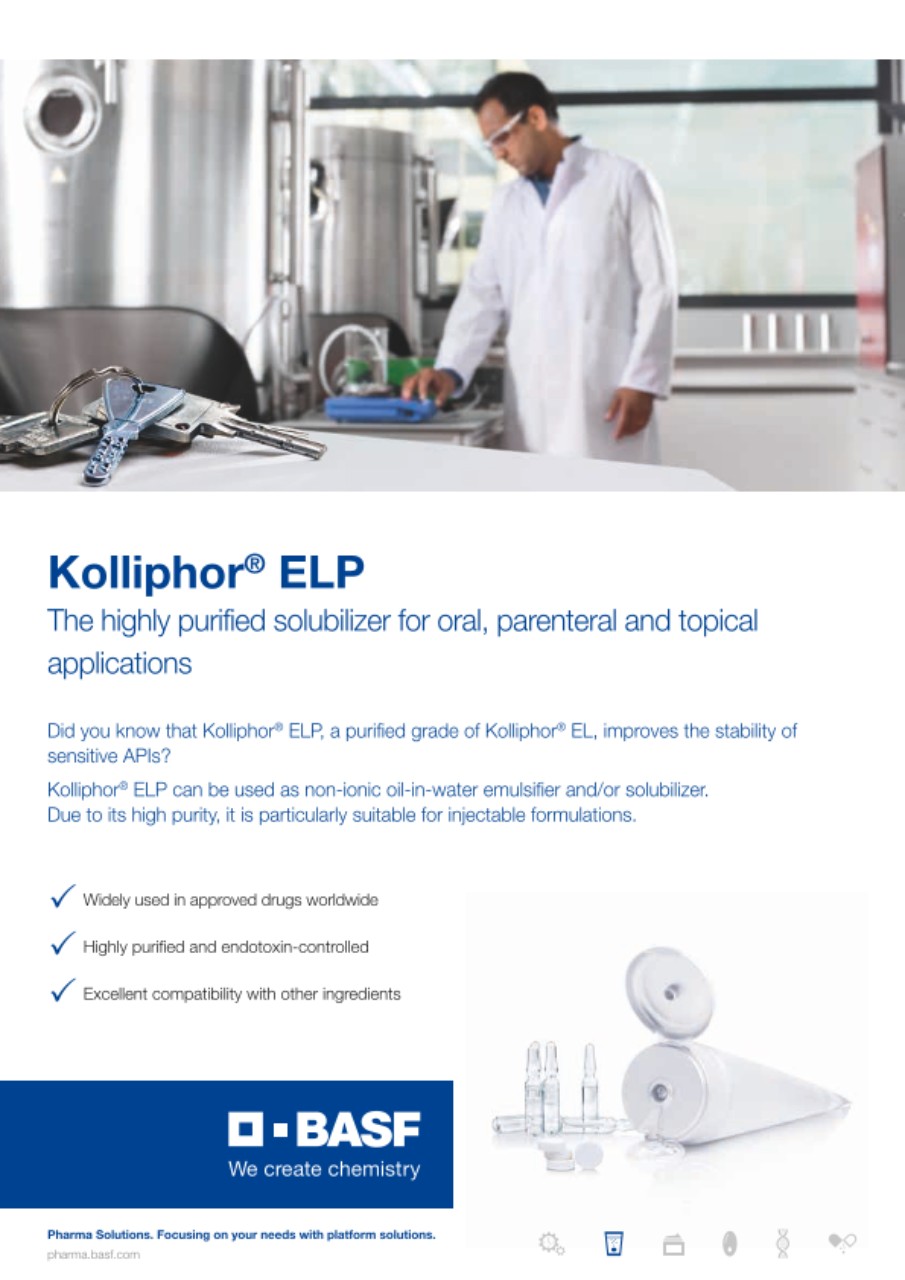 Kolliphor® ELP

The highly purified solubilizer for oral, parenteral and topical applications

Did you know that Kolliphor® ELP, a purified grade of Kolliphor® EL, improves the stability of sensitive APIs?

Kolliphor® ELP can be used as non-ionic oil-in-water emulsifier and/or solubilizer. Due to its high purity, it is particularly suitable for injectable formulations.

✓ Widely used in approved drugs worldwide

✓ Highly purified and endotoxin-controlled

✓ Excellent compatibility with other ingredients

BASF
We create chemistry

Pharma Solutions. Focusing on your needs with platform solutions.
pharma.basf.com